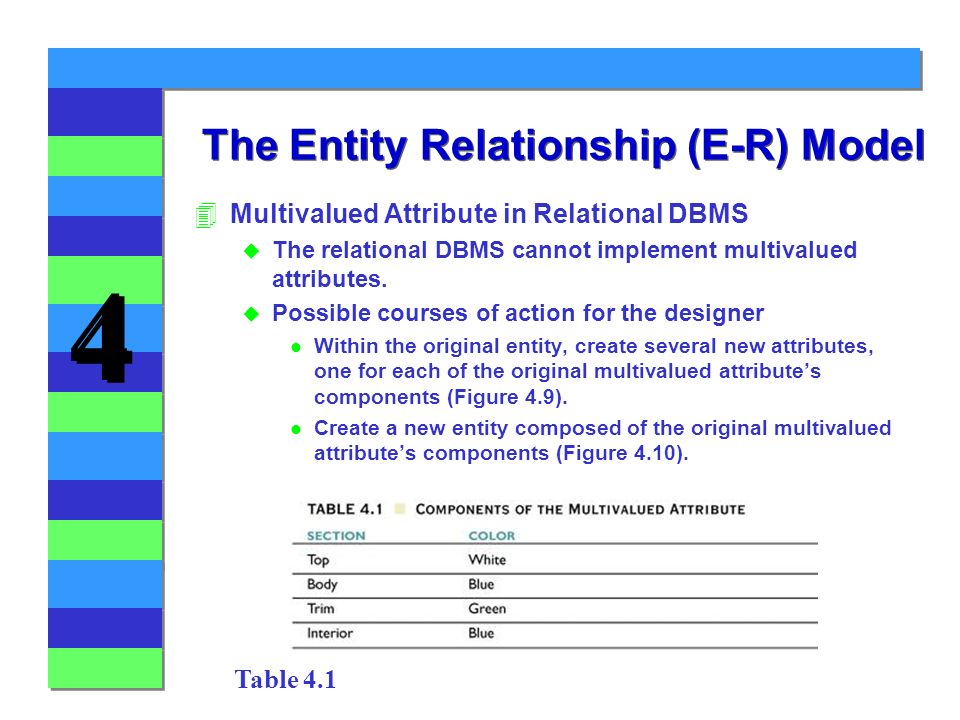 4

The Entity Relationship (E-R) Model

Multivalued Attribute in Relational DBMS

The relational DBMS cannot implement multivalued attributes.

Possible courses of action for the designer

Within the original entity, create several new attributes, one for each of the original multivalued attribute's components (Figure 4.9).

Create a new entity composed of the original multivalued attribute's components (Figure 4.10).

TABLE 4.1 COMPONENTS OF THE MULTIVALUED ATTRIBUTE

| SECTION | COLOR |
|---|---|
| Top | White |
| Body | Blue |
| Trim | Green |
| Interior | Blue |

Table 4.1